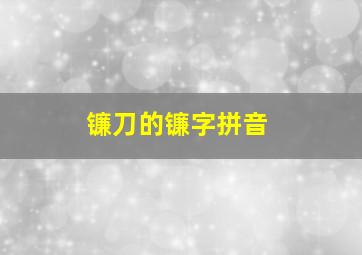 镰刀的镰字拼音